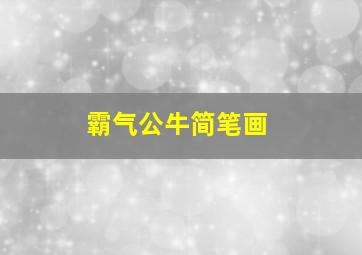 霸气公牛简笔画